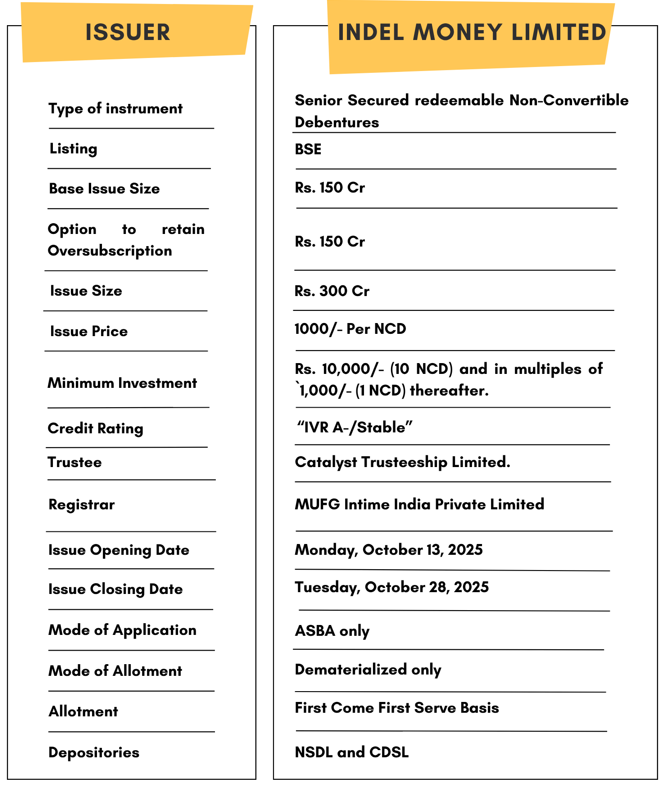 | ISSUER | INDEL MONEY LIMITED |
|---|---|
| Type of instrument | Senior Secured redeemable Non-Convertible Debentures |
| Listing | BSE |
| Base Issue Size | Rs. 150 Cr |
| Option to retain Oversubscription | Rs. 150 Cr |
| Issue Size | Rs. 300 Cr |
| Issue Price | 1000/- Per NCD |
| Minimum Investment | Rs. 10,000/- (10 NCD) and in multiples of `1,000/- (1 NCD) thereafter. |
| Credit Rating | “IVR A-/Stable” |
| Trustee | Catalyst Trusteeship Limited. |
| Registrar | MUFG Intime India Private Limited |
| Issue Opening Date | Monday, October 13, 2025 |
| Issue Closing Date | Tuesday, October 28, 2025 |
| Mode of Application | ASBA only |
| Mode of Allotment | Dematerialized only |
| Allotment | First Come First Serve Basis |
| Depositories | NSDL and CDSL |